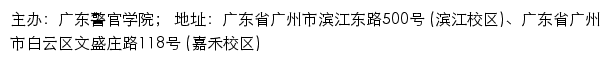 主办：广东警官学院； 地址：广东省广州市滨江东路500号 (滨江校区)、广东省广州市白云区文盛庄路118号 (嘉禾校区)